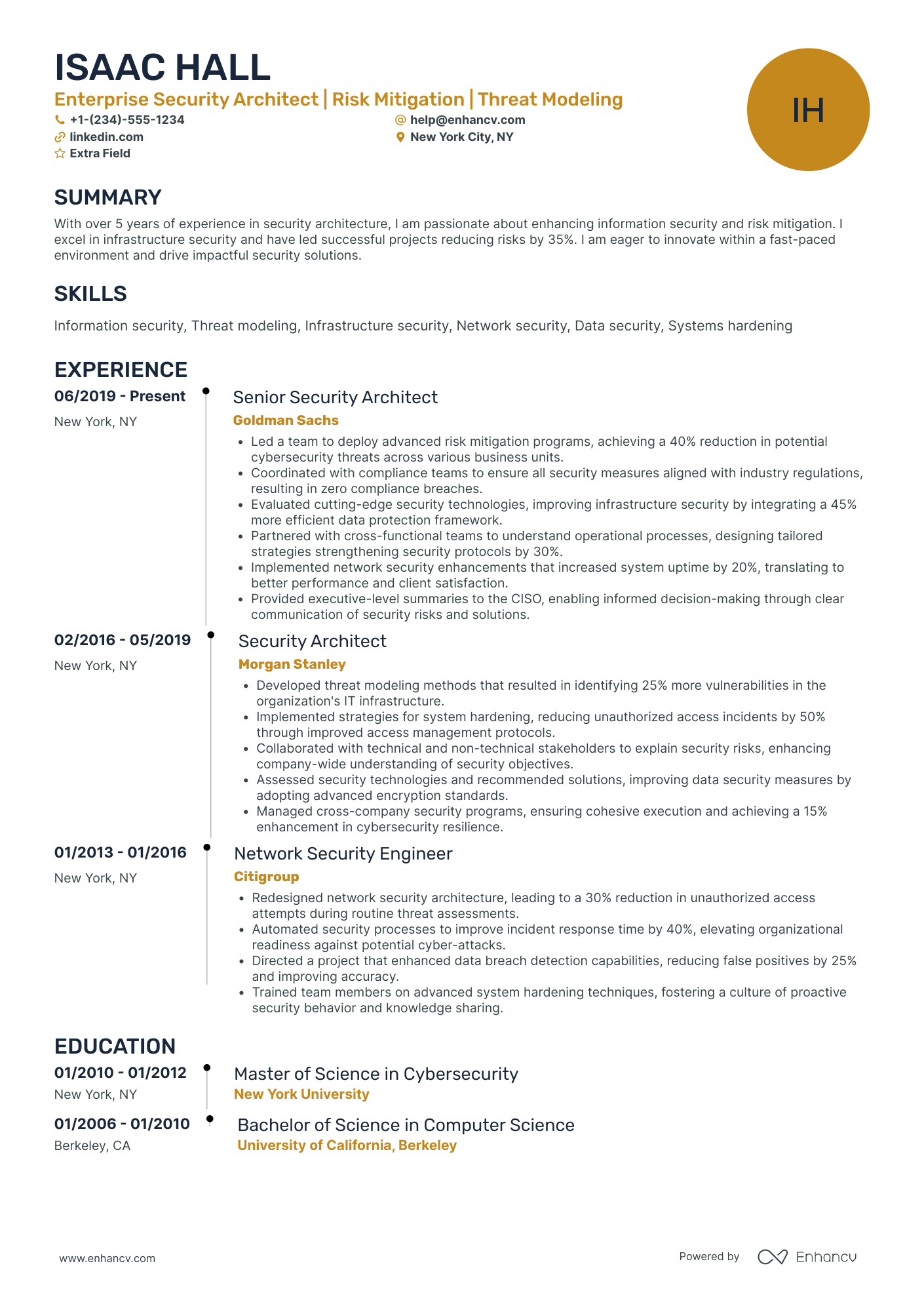 ISAAC HALL
Enterprise Security Architect | Risk Mitigation | Threat Modeling

+1-(234)-555-1234
help@enhancv.com
linkedin.com
New York City, NY
Extra Field

IH

SUMMARY
With over 5 years of experience in security architecture, I am passionate about enhancing information security and risk mitigation. I excel in infrastructure security and have led successful projects reducing risks by 35%. I am eager to innovate within a fast-paced environment and drive impactful security solutions.

SKILLS
Information security, Threat modeling, Infrastructure security, Network security, Data security, Systems hardening

EXPERIENCE
06/2019 - Present
New York, NY
Senior Security Architect
Goldman Sachs
• Led a team to deploy advanced risk mitigation programs, achieving a 40% reduction in potential cybersecurity threats across various business units.
• Coordinated with compliance teams to ensure all security measures aligned with industry regulations, resulting in zero compliance breaches.
• Evaluated cutting-edge security technologies, improving infrastructure security by integrating a 45% more efficient data protection framework.
• Partnered with cross-functional teams to understand operational processes, designing tailored strategies strengthening security protocols by 30%.
• Implemented network security enhancements that increased system uptime by 20%, translating to better performance and client satisfaction.
• Provided executive-level summaries to the CISO, enabling informed decision-making through clear communication of security risks and solutions.

02/2016 - 05/2019
New York, NY
Security Architect
Morgan Stanley
• Developed threat modeling methods that resulted in identifying 25% more vulnerabilities in the organization's IT infrastructure.
• Implemented strategies for system hardening, reducing unauthorized access incidents by 50% through improved access management protocols.
• Collaborated with technical and non-technical stakeholders to explain security risks, enhancing company-wide understanding of security objectives.
• Assessed security technologies and recommended solutions, improving data security measures by adopting advanced encryption standards.
• Managed cross-company security programs, ensuring cohesive execution and achieving a 15% enhancement in cybersecurity resilience.

01/2013 - 01/2016
New York, NY
Network Security Engineer
Citigroup
• Redesigned network security architecture, leading to a 30% reduction in unauthorized access attempts during routine threat assessments.
• Automated security processes to improve incident response time by 40%, elevating organizational readiness against potential cyber-attacks.
• Directed a project that enhanced data breach detection capabilities, reducing false positives by 25% and improving accuracy.
• Trained team members on advanced system hardening techniques, fostering a culture of proactive security behavior and knowledge sharing.

EDUCATION
01/2010 - 01/2012
New York, NY
Master of Science in Cybersecurity
New York University

01/2006 - 01/2010
Berkeley, CA
Bachelor of Science in Computer Science
University of California, Berkeley

www.enhancv.com
Powered by Enhancv